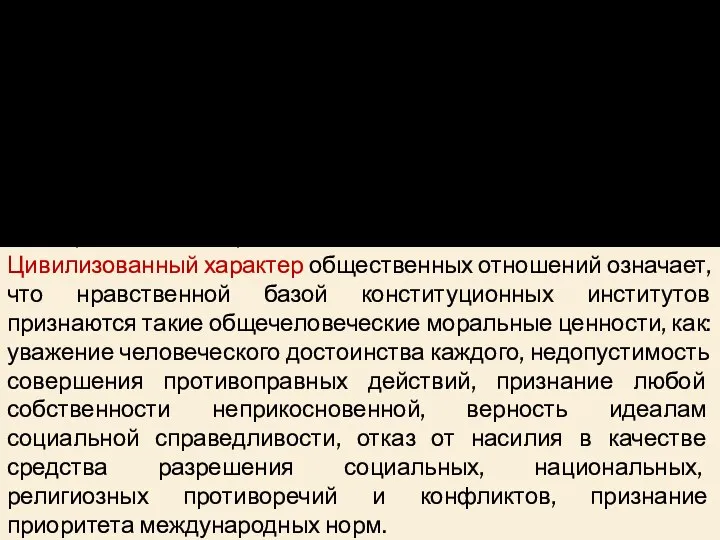 Цивилизованный характер общественных отношений означает, что нравственной базой конституционных институтов признаются такие общечеловеческие моральные ценности, как: уважение человеческого достоинства каждого, недопустимость совершения противоправных действий, признание любой собственности неприкосновенной, верность идеалам социальной справедливости, отказ от насилия в качестве средства разрешения социальных, национальных, религиозных противоречий и конфликтов, признание приоритета международных норм.